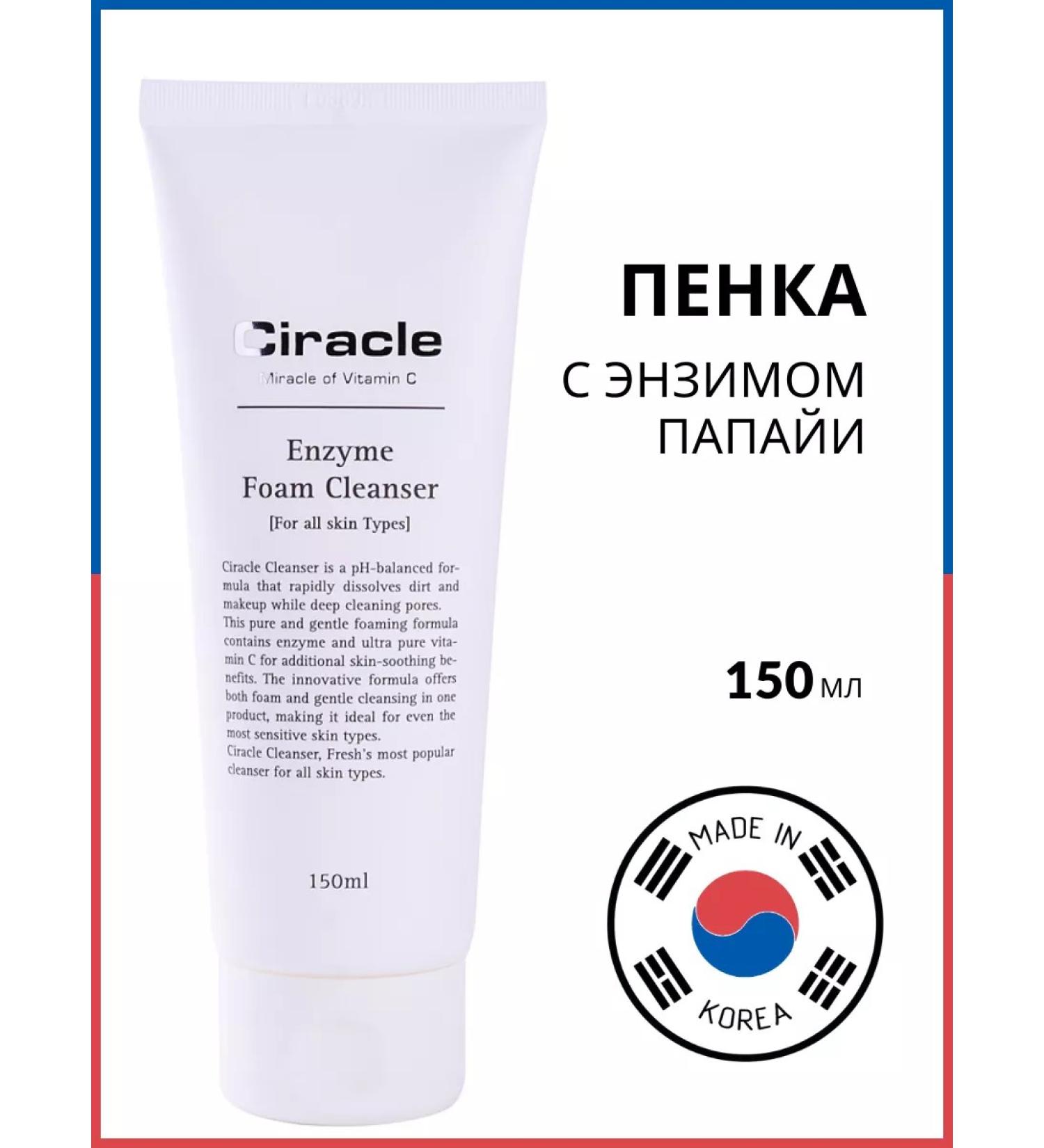 Ciracle
Miracle of Vitamin C

Enzyme
Foam Cleanser
[For all skin Types]

Ciracle Cleanser is a pH-balanced formula that rapidly dissolves dirt and makeup while deep cleaning pores. This pure and gentle foaming formula contains enzyme and ultra pure vitamin C for additional skin-soothing benefits. The innovative formula offers both foam and gentle cleansing in one product, making it ideal for even the most sensitive skin types.
Ciracle Cleanser, Fresh's most popular cleanser for all skin types.

150ml

ПЕНКА
С ЭНЗИМОМ ПАПАЙИ

150 мл

MADE IN
KOREA